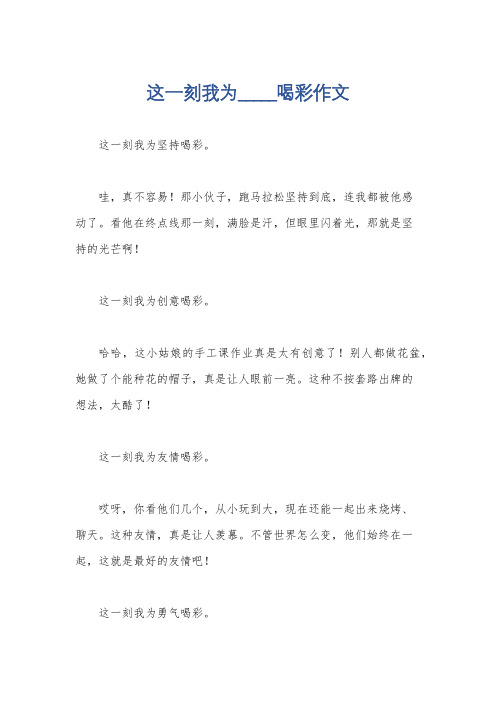 这一刻我为____喝彩作文

这一刻我为坚持喝彩。

哇，真不容易！那小伙子，跑马拉松坚持到底，连我都被他感动了。看他在终点线那一刻，满脸是汗，但眼里闪着光，那就是坚持的光芒啊！

这一刻我为创意喝彩。

哈哈，这小姑娘的手工课作业真是太有创意了！别人都做花盆，她做了个能种花的帽子，真是让人眼前一亮。这种不按套路出牌的想法，太酷了！

这一刻我为友情喝彩。

哎呀，你看他们几个，从小玩到大，现在还能一起出来烧烤、聊天。这种友情，真是让人羡慕。不管世界怎么变，他们始终在一起，这就是最好的友情吧！

这一刻我为勇气喝彩。